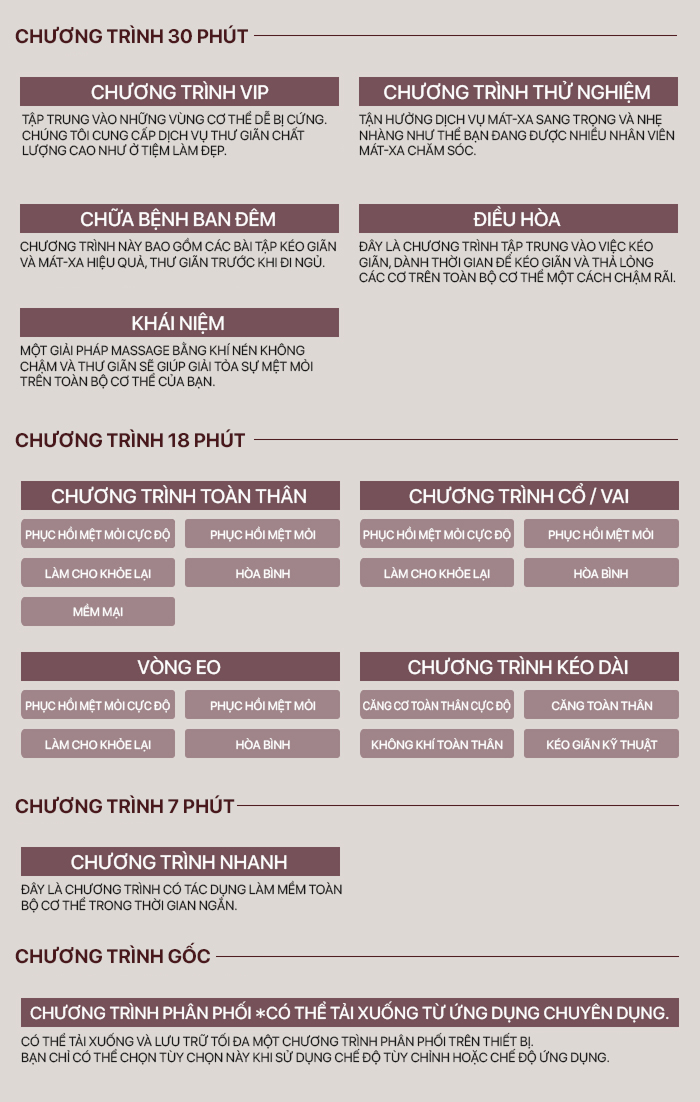 CHƯƠNG TRÌNH 30 PHÚT

CHƯƠNG TRÌNH VIP

TẬP TRUNG VÀO NHỮNG VÙNG CƠ THỂ DỄ BỊ CỨNG. CHÚNG TÔI CUNG CẤP DỊCH VỤ THƯ GIÃN CHẤT LƯỢNG CAO NHƯ Ở TIỆM LÀM ĐẸP.

CHƯƠNG TRÌNH THỬ NGHIỆM

TẬN HƯỞNG DỊCH VỤ MÁT-XA SANG TRỌNG VÀ NHẸ NHÀNG NHƯ THỂ BẠN ĐANG ĐƯỢC NHIỀU NHÂN VIÊN MÁT-XA CHĂM SÓC.

CHỮA BỆNH BAN ĐÊM

CHƯƠNG TRÌNH NÀY BAO GỒM CÁC BÀI TẬP KÉO GIÃN VÀ MÁT-XA HIỆU QUẢ, THƯ GIÃN TRƯỚC KHI ĐI NGỦ.

ĐIỀU HÒA

ĐÂY LÀ CHƯƠNG TRÌNH TẬP TRUNG VÀO VIỆC KÉO GIÃN, DÀNH THỜI GIAN ĐỂ KÉO GIÃN VÀ THẢ LỎNG CÁC CƠ TRÊN TOÀN BỘ CƠ THỂ MỘT CÁCH CHẬM RÃI.

KHÁI NIỆM

MỘT GIẢI PHÁP MASSAGE BẰNG KHÍ NÉN KHÔNG CHẬM VÀ THƯ GIÃN SẼ GIÚP GIẢI TỎA SỰ MỆT MỎI TRÊN TOÀN BỘ CƠ THỂ CỦA BẠN.

CHƯƠNG TRÌNH 18 PHÚT

CHƯƠNG TRÌNH TOÀN THÂN

PHỤC HỒI MỆT MỎI CỰC ĐỘ
PHỤC HỒI MỆT MỎI
LÀM CHO KHỎE LẠI
HÒA BÌNH
MỀM MẠI

CHƯƠNG TRÌNH CỔ / VAI

PHỤC HỒI MỆT MỎI CỰC ĐỘ
PHỤC HỒI MỆT MỎI
LÀM CHO KHỎE LẠI
HÒA BÌNH

VÒNG EO

PHỤC HỒI MỆT MỎI CỰC ĐỘ
PHỤC HỒI MỆT MỎI
LÀM CHO KHỎE LẠI
HÒA BÌNH

CHƯƠNG TRÌNH KÉO DÀI

CĂNG CƠ TOÀN THÂN CỰC ĐỘ
CĂNG TOÀN THÂN
KHÔNG KHÍ TOÀN THÂN
KÉO GIÃN KỸ THUẬT

CHƯƠNG TRÌNH 7 PHÚT

CHƯƠNG TRÌNH NHANH

ĐÂY LÀ CHƯƠNG TRÌNH CÓ TÁC DỤNG LÀM MỀM TOÀN BỘ CƠ THỂ TRONG THỜI GIAN NGẮN.

CHƯƠNG TRÌNH GỐC

CHƯƠNG TRÌNH PHÂN PHỐI *CÓ THỂ TẢI XUỐNG TỪ ỨNG DỤNG CHUYÊN DỤNG.

CÓ THỂ TẢI XUỐNG VÀ LƯU TRỮ TỐI ĐA MỘT CHƯƠNG TRÌNH PHÂN PHỐI TRÊN THIẾT BỊ.
BẠN CHỈ CÓ THỂ CHỌN TÙY CHỌN NÀY KHI SỬ DỤNG CHẾ ĐỘ TÙY CHỈNH HOẶC CHẾ ĐỘ ỨNG DỤNG.